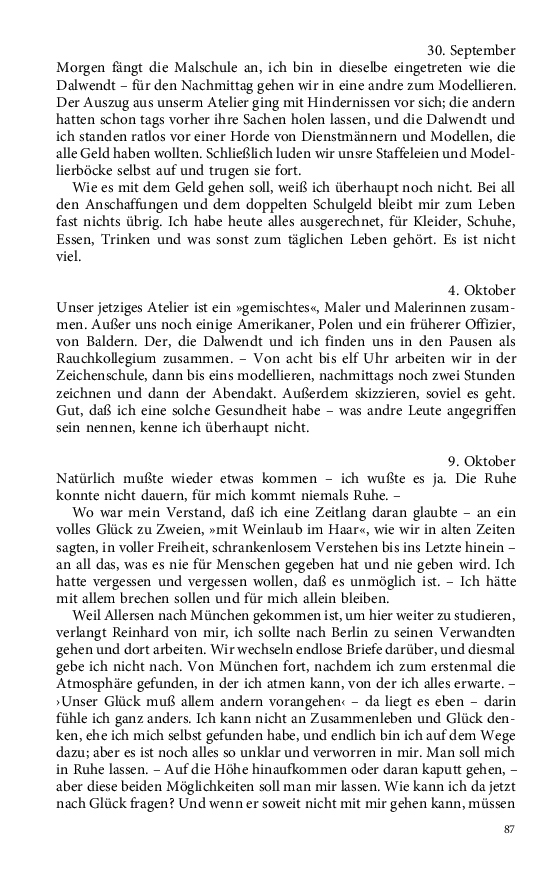 30. September
Morgen fängt die Malschule an, ich bin in dieselbe eingetreten wie die Dalwendt – für den Nachmittag gehen wir in eine andre zum Modellieren. Der Auszug aus unserm Atelier ging mit Hindernissen vor sich; die andern hatten schon tags vorher ihre Sachen holen lassen, und die Dalwendt und ich standen ratlos vor einer Horde von Dienstmännern und Modellen, die alle Geld haben wollten. Schließlich luden wir unsre Staffeleien und Modellierböcke selbst auf und trugen sie fort.

Wie es mit dem Geld gehen soll, weiß ich überhaupt noch nicht. Bei all den Anschaffungen und dem doppelten Schulgeld bleibt mir zum Leben fast nichts übrig. Ich habe heute alles ausgerechnet, für Kleider, Schuhe, Essen, Trinken und was sonst zum täglichen Leben gehört. Es ist nicht viel.

4. Oktober
Unser jetziges Atelier ist ein »gemischtes«, Maler und Malerinnen zusammen. Außer uns noch einige Amerikaner, Polen und ein früherer Offizier, von Baldern. Der, die Dalwendt und ich finden uns in den Pausen als Rauchkollegium zusammen. – Von acht bis elf Uhr arbeiten wir in der Zeichenschule, dann bis eins modellieren, nachmittags noch zwei Stunden zeichnen und dann der Abendakt. Außerdem skizzieren, soviel es geht. Gut, daß ich eine solche Gesundheit habe – was andre Leute angegriffen sein nennen, kenne ich überhaupt nicht.

9. Oktober
Natürlich mußte wieder etwas kommen – ich wußte es ja. Die Ruhe konnte nicht dauern, für mich kommt niemals Ruhe. –

Wo war mein Verstand, daß ich eine Zeitlang daran glaubte – an ein volles Glück zu Zweien, »mit Weinlaub im Haar«, wie wir in alten Zeiten sagten, in voller Freiheit, schrankenlosem Verstehen bis ins Letzte hinein – an all das, was es nie für Menschen gegeben hat und nie geben wird. Ich hatte vergessen und vergessen wollen, daß es unmöglich ist. – Ich hätte mit allem brechen sollen und für mich allein bleiben.

Weil Allersen nach München gekommen ist, um hier weiter zu studieren, verlangt Reinhard von mir, ich sollte nach Berlin zu seinen Verwandten gehen und dort arbeiten. Wir wechseln endlose Briefe darüber, und diesmal gebe ich nicht nach. Von München fort, nachdem ich zum erstenmal die Atmosphäre gefunden, in der ich atmen kann, von der ich alles erwarte. – ›Unser Glück muß allem andern vorangehen‹ – da liegt es eben – darin fühle ich ganz anders. Ich kann nicht an Zusammenleben und Glück denken, ehe ich mich selbst gefunden habe, und endlich bin ich auf dem Wege dazu; aber es ist noch alles so unklar und verworren in mir. Man soll mich in Ruhe lassen. – Auf die Höhe hinaufkommen oder daran kaputt gehen, – aber diese beiden Möglichkeiten soll man mir lassen. Wie kann ich da jetzt nach Glück fragen? Und wenn er soweit nicht mit mir gehen kann, müssen

87